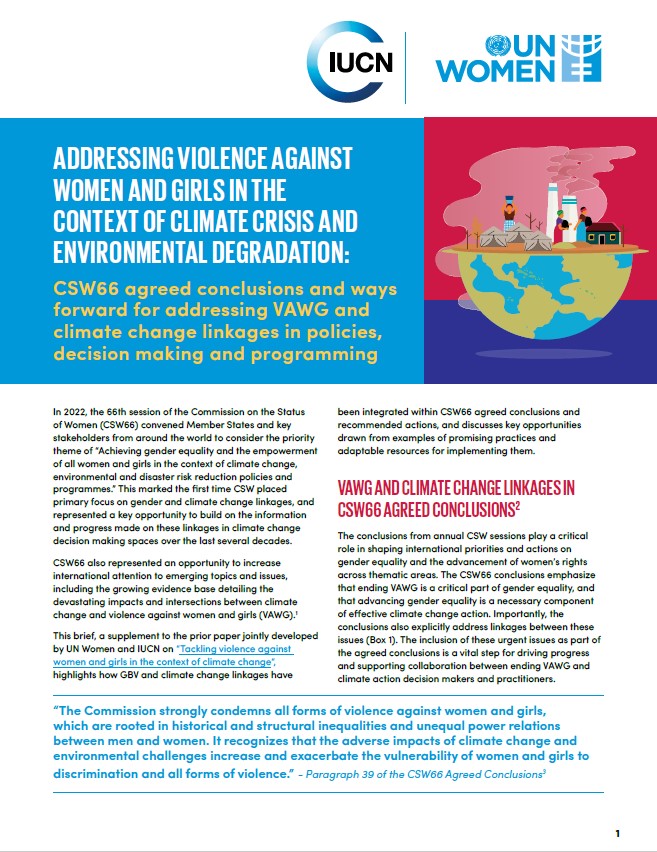 IUCN

UN WOMEN

ADDRESSING VIOLENCE AGAINST WOMEN AND GIRLS IN THE CONTEXT OF CLIMATE CRISIS AND ENVIRONMENTAL DEGRADATION:

CSW66 agreed conclusions and ways forward for addressing VAWG and climate change linkages in policies, decision making and programming

In 2022, the 66th session of the Commission on the Status of Women (CSW66) convened Member States and key stakeholders from around the world to consider the priority theme of "Achieving gender equality and the empowerment of all women and girls in the context of climate change, environmental and disaster risk reduction policies and programmes." This marked the first time CSW placed primary focus on gender and climate change linkages, and represented a key opportunity to build on the information and progress made on these linkages in climate change decision making spaces over the last several decades.

CSW66 also represented an opportunity to increase international attention to emerging topics and issues, including the growing evidence base detailing the devastating impacts and intersections between climate change and violence against women and girls (VAWG).$^1$

This brief, a supplement to the prior paper jointly developed by UN Women and IUCN on "Tackling violence against women and girls in the context of climate change", highlights how GBV and climate change linkages have been integrated within CSW66 agreed conclusions and recommended actions, and discusses key opportunities drawn from examples of promising practices and adaptable resources for implementing them.

VAWG AND CLIMATE CHANGE LINKAGES IN CSW66 AGREED CONCLUSIONS$^2$

The conclusions from annual CSW sessions play a critical role in shaping international priorities and actions on gender equality and the advancement of women's rights across thematic areas. The CSW66 conclusions emphasize that ending VAWG is a critical part of gender equality, and that advancing gender equality is a necessary component of effective climate change action. Importantly, the conclusions also explicitly address linkages between these issues (Box 1). The inclusion of these urgent issues as part of the agreed conclusions is a vital step for driving progress and supporting collaboration between ending VAWG and climate action decision makers and practitioners.

"The Commission strongly condemns all forms of violence against women and girls, which are rooted in historical and structural inequalities and unequal power relations between men and women. It recognizes that the adverse impacts of climate change and environmental challenges increase and exacerbate the vulnerability of women and girls to discrimination and all forms of violence." – Paragraph 39 of the CSW66 Agreed Conclusions$^3$

1